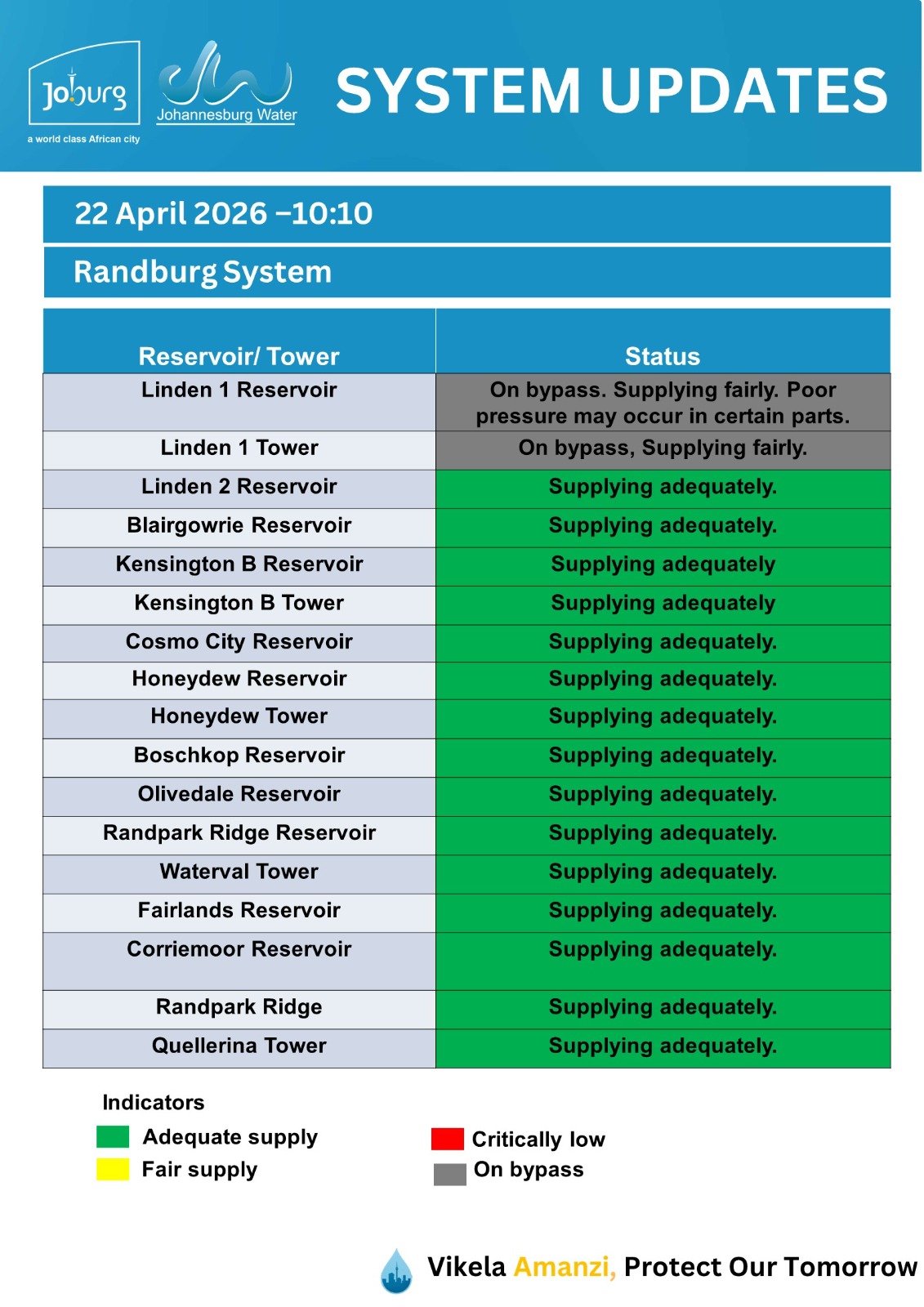 Joburg
a world class African city

Johannesburg Water

SYSTEM UPDATES

22 April 2026 –10:10

Randburg System

| Reservoir/ Tower | Status |
|---|---|
| Linden 1 Reservoir | On bypass. Supplying fairly. Poor pressure may occur in certain parts. |
| Linden 1 Tower | On bypass, Supplying fairly. |
| Linden 2 Reservoir | Supplying adequately. |
| Blairgowrie Reservoir | Supplying adequately. |
| Kensington B Reservoir | Supplying adequately |
| Kensington B Tower | Supplying adequately |
| Cosmo City Reservoir | Supplying adequately. |
| Honeydew Reservoir | Supplying adequately. |
| Honeydew Tower | Supplying adequately. |
| Boschkop Reservoir | Supplying adequately. |
| Olivedale Reservoir | Supplying adequately. |
| Randpark Ridge Reservoir | Supplying adequately. |
| Waterval Tower | Supplying adequately. |
| Fairlands Reservoir | Supplying adequately. |
| Corriemoor Reservoir | Supplying adequately. |
| Randpark Ridge | Supplying adequately. |
| Quellerina Tower | Supplying adequately. |

Indicators
Adequate supply
Fair supply
Critically low
On bypass

Vikela Amanzi, Protect Our Tomorrow